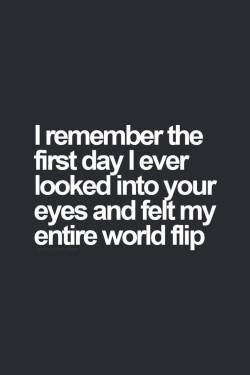 I remember the first day I ever looked into your eyes and felt my entire world flip